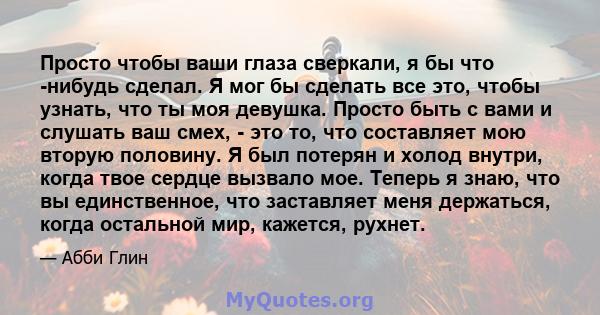 Просто чтобы ваши глаза сверкали, я бы что -нибудь сделал. Я мог бы сделать все это, чтобы узнать, что ты моя девушка. Просто быть с вами и слушать ваш смех, - это то, что составляет мою вторую половину. Я был потерян и холод внутри, когда твое сердце вызвало мое. Теперь я знаю, что вы единственное, что заставляет меня держаться, когда остальной мир, кажется, рухнет.

— Абби Глин

MyQuotes.org